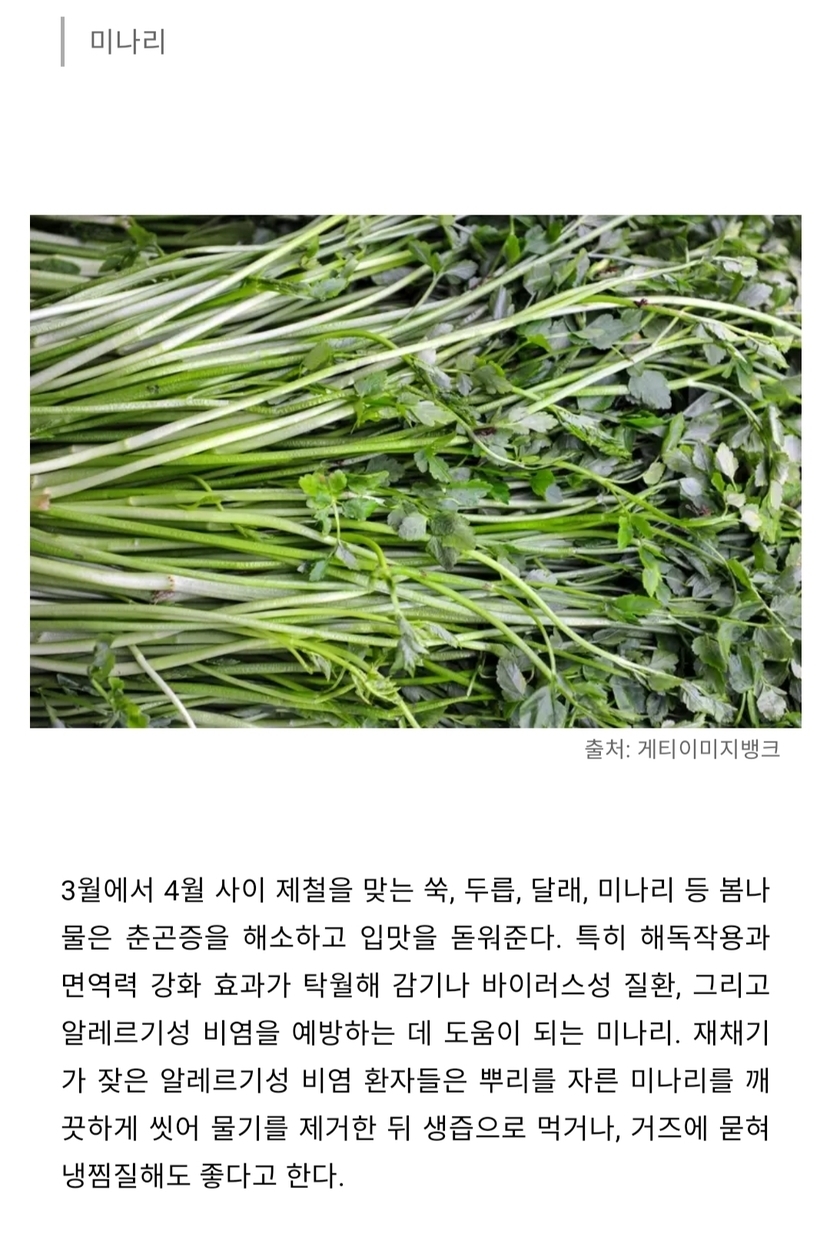 미나리

출처: 게티이미지뱅크

3월에서 4월 사이 제철을 맞는 쑥, 두릅, 달래, 미나리 등 봄나물은 춘곤증을 해소하고 입맛을 돋워준다. 특히 해독작용과 면역력 강화 효과가 탁월해 감기나 바이러스성 질환, 그리고 알레르기성 비염을 예방하는 데 도움이 되는 미나리. 재채기가 잦은 알레르기성 비염 환자들은 뿌리를 자른 미나리를 깨끗하게 씻어 물기를 제거한 뒤 생즙으로 먹거나, 거즈에 묻혀 냉찜질해도 좋다고 한다.